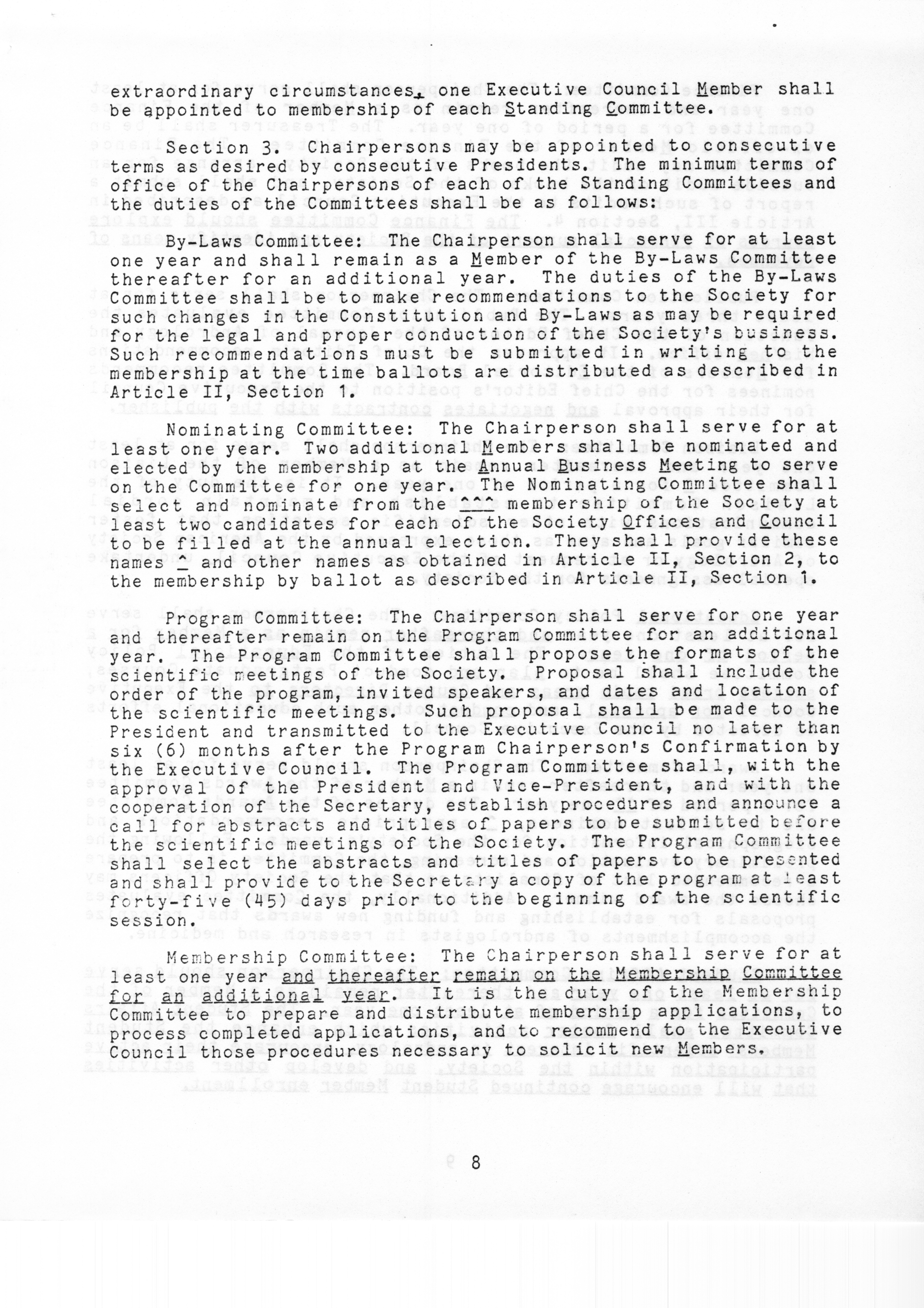 extraordinary circumstances, one Executive Council Member shall be appointed to membership of each Standing Committee.

Section 3. Chairpersons may be appointed to consecutive terms as desired by consecutive Presidents. The minimum terms of office of the Chairpersons of each of the Standing Committees and the duties of the Committees shall be as follows:

By-Laws Committee: The Chairperson shall serve for at least one year and shall remain as a Member of the By-Laws Committee thereafter for an additional year. The duties of the By-Laws Committee shall be to make recommendations to the Society for such changes in the Constitution and By-Laws as may be required for the legal and proper conduction of the Society's business. Such recommendations must be submitted in writing to the membership at the time ballots are distributed as described in Article II, Section 1.

Nominating Committee: The Chairperson shall serve for at least one year. Two additional Members shall be nominated and elected by the membership at the Annual Business Meeting to serve on the Committee for one year. The Nominating Committee shall select and nominate from the ^^^ membership of the Society at least two candidates for each of the Society Offices and Council to be filled at the annual election. They shall provide these names ^ and other names as obtained in Article II, Section 2, to the membership by ballot as described in Article II, Section 1.

Program Committee: The Chairperson shall serve for one year and thereafter remain on the Program Committee for an additional year. The Program Committee shall propose the formats of the scientific meetings of the Society. Proposal shall include the order of the program, invited speakers, and dates and location of the scientific meetings. Such proposal shall be made to the President and transmitted to the Executive Council no later than six (6) months after the Program Chairperson's Confirmation by the Executive Council. The Program Committee shall, with the approval of the President and Vice-President, and with the cooperation of the Secretary, establish procedures and announce a call for abstracts and titles of papers to be submitted before the scientific meetings of the Society. The Program Committee shall select the abstracts and titles of papers to be presented and shall provide to the Secretary a copy of the program at least forty-five (45) days prior to the beginning of the scientific session.

Membership Committee: The Chairperson shall serve for at least one year and thereafter remain on the Membership Committee for an additional year. It is the duty of the Membership Committee to prepare and distribute membership applications, to process completed applications, and to recommend to the Executive Council those procedures necessary to solicit new Members.

8